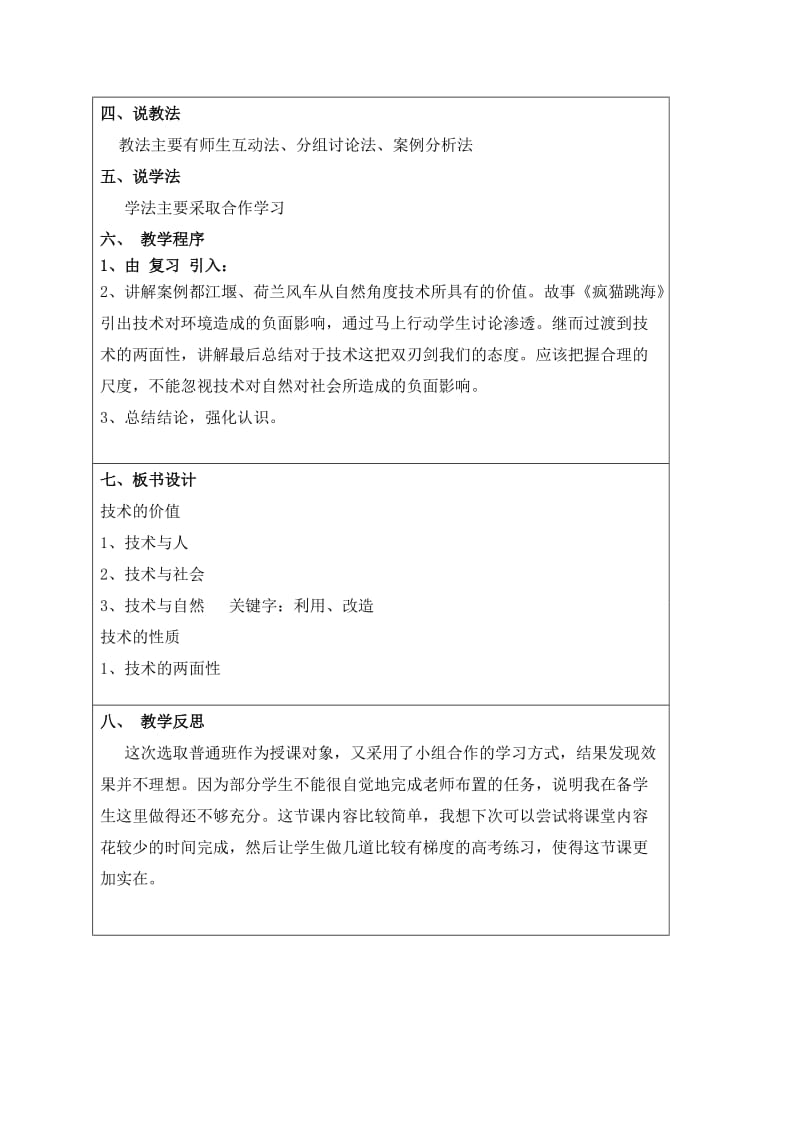 四、说教法

教法主要有师生互动法、分组讨论法、案例分析法

五、说学法

学法主要采取合作学习

六、 教学程序

1、由 复习 引入：

2、讲解案例都江堰、荷兰风车从自然角度技术所具有的价值。故事《疯猫跳海》引出技术对环境造成的负面影响，通过马上行动学生讨论渗透。继而过渡到技术的两面性，讲解最后总结对于技术这把双刃剑我们的态度。应该把握合理的尺度，不能忽视技术对自然对社会所造成的负面影响。

3、总结结论，强化认识。

七、板书设计

技术的价值

1、技术与人

2、技术与社会

3、技术与自然 关键字：利用、改造

技术的性质

1、技术的两面性

八、 教学反思

这次选取普通班作为授课对象，又采用了小组合作的学习方式，结果发现效果并不理想。因为部分学生不能很自觉地完成老师布置的任务，说明我在备学生这里做得还不够充分。这节课内容比较简单，我想下次可以尝试将课堂内容花较少的时间完成，然后让学生做几道比较有梯度的高考练习，使得这节课更加实在。